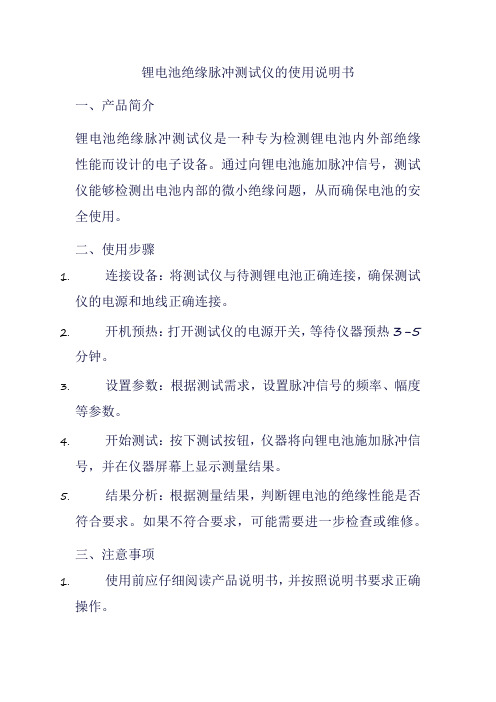 锂电池绝缘脉冲测试仪的使用说明书

一、产品简介

锂电池绝缘脉冲测试仪是一种专为检测锂电池内外部绝缘性能而设计的电子设备。通过向锂电池施加脉冲信号，测试仪能够检测出电池内部的微小绝缘问题，从而确保电池的安全使用。

二、使用步骤

1. 连接设备：将测试仪与待测锂电池正确连接，确保测试仪的电源和地线正确连接。

2. 开机预热：打开测试仪的电源开关，等待仪器预热 3-5 分钟。

3. 设置参数：根据测试需求，设置脉冲信号的频率、幅度等参数。

4. 开始测试：按下测试按钮，仪器将向锂电池施加脉冲信号，并在仪器屏幕上显示测量结果。

5. 结果分析：根据测量结果，判断锂电池的绝缘性能是否符合要求。如果不符合要求，可能需要进一步检查或维修。

三、注意事项

1. 使用前应仔细阅读产品说明书，并按照说明书要求正确操作。